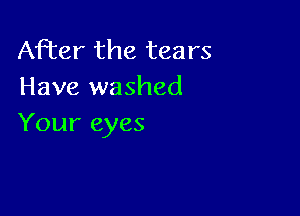 After the tears
Have washed
Your eyes